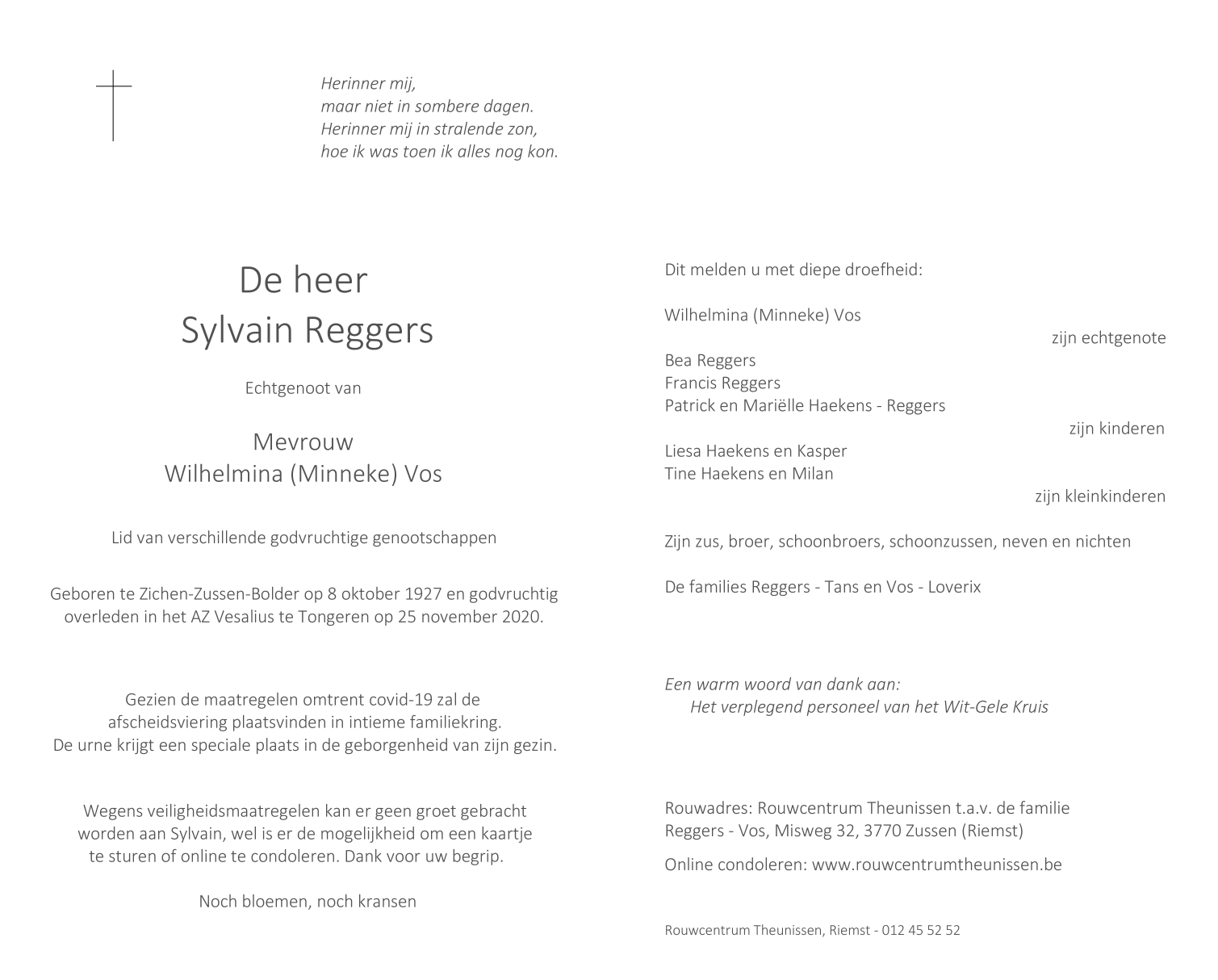 Herinner mij,
maar niet in sombere dagen.
Herinner mij in stralende zon,
hoe ik was toen ik alles nog kon.

De heer
Sylvain Reggers

Echtgenoot van

Mevrouw
Wilhelmina (Minneke) Vos

Lid van verschillende godvruchtige genootschappen

Geboren te Zichen-Zussen-Bolder op 8 oktober 1927 en godvruchtig overleden in het AZ Vesalius te Tongeren op 25 november 2020.

Gezien de maatregelen omtrent covid-19 zal de afscheidsviering plaatsvinden in intieme familiekring.
De urne krijgt een speciale plaats in de geborgenheid van zijn gezin.

Wegens veiligheidsmaatregelen kan er geen groet gebracht worden aan Sylvain, wel is er de mogelijkheid om een kaartje te sturen of online te condoleren. Dank voor uw begrip.

Noch bloemen, noch kransen

Dit melden u met diepe droefheid:

Wilhelmina (Minneke) Vos
zijn echtgenote

Bea Reggers
Francis Reggers
Patrick en Mariëlle Haekens - Reggers
zijn kinderen

Liesa Haekens en Kasper
Tine Haekens en Milan
zijn kleinkinderen

Zijn zus, broer, schoonbroers, schoonzussen, neven en nichten

De families Reggers - Tans en Vos - Loverix

Een warm woord van dank aan:
Het verplegend personeel van het Wit-Gele Kruis

Rouwadres: Rouwcentrum Theunissen t.a.v. de familie Reggers - Vos, Misweg 32, 3770 Zussen (Riemst)

Online condoleren: www.rouwcentrumtheunissen.be

Rouwcentrum Theunissen, Riemst - 012 45 52 52